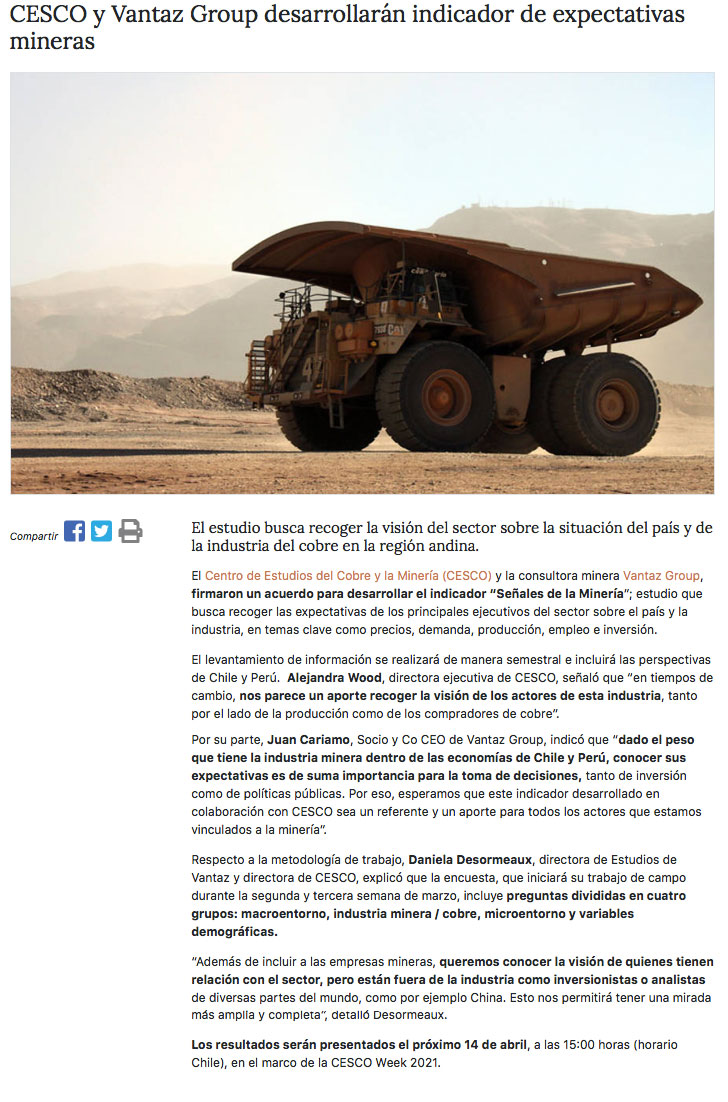 CESCO y Vantaz Group desarrollarán indicador de expectativas mineras

Compartir

El estudio busca recoger la visión del sector sobre la situación del país y de la industria del cobre en la región andina.

El Centro de Estudios del Cobre y la Minería (CESCO) y la consultora minera Vantaz Group, firmaron un acuerdo para desarrollar el indicador "Señales de la Minería"; estudio que busca recoger las expectativas de los principales ejecutivos del sector sobre el país y la industria, en temas clave como precios, demanda, producción, empleo e inversión.

El levantamiento de información se realizará de manera semestral e incluirá las perspectivas de Chile y Perú. Alejandra Wood, directora ejecutiva de CESCO, señaló que "en tiempos de cambio, nos parece un aporte recoger la visión de los actores de esta industria, tanto por el lado de la producción como de los compradores de cobre".

Por su parte, Juan Cariamo, Socio y Co CEO de Vantaz Group, indicó que "dado el peso que tiene la industria minera dentro de las economías de Chile y Perú, conocer sus expectativas es de suma importancia para la toma de decisiones, tanto de inversión como de políticas públicas. Por eso, esperamos que este indicador desarrollado en colaboración con CESCO sea un referente y un aporte para todos los actores que estamos vinculados a la minería".

Respecto a la metodología de trabajo, Daniela Desormeaux, directora de Estudios de Vantaz y directora de CESCO, explicó que la encuesta, que iniciará su trabajo de campo durante la segunda y tercera semana de marzo, incluye preguntas divididas en cuatro grupos: macroentorno, industria minera / cobre, microentorno y variables demográficas.

"Además de incluir a las empresas mineras, queremos conocer la visión de quienes tienen relación con el sector, pero están fuera de la industria como inversionistas o analistas de diversas partes del mundo, como por ejemplo China. Esto nos permitirá tener una mirada más amplia y completa", detalló Desormeaux.

Los resultados serán presentados el próximo 14 de abril, a las 15:00 horas (horario Chile), en el marco de la CESCO Week 2021.